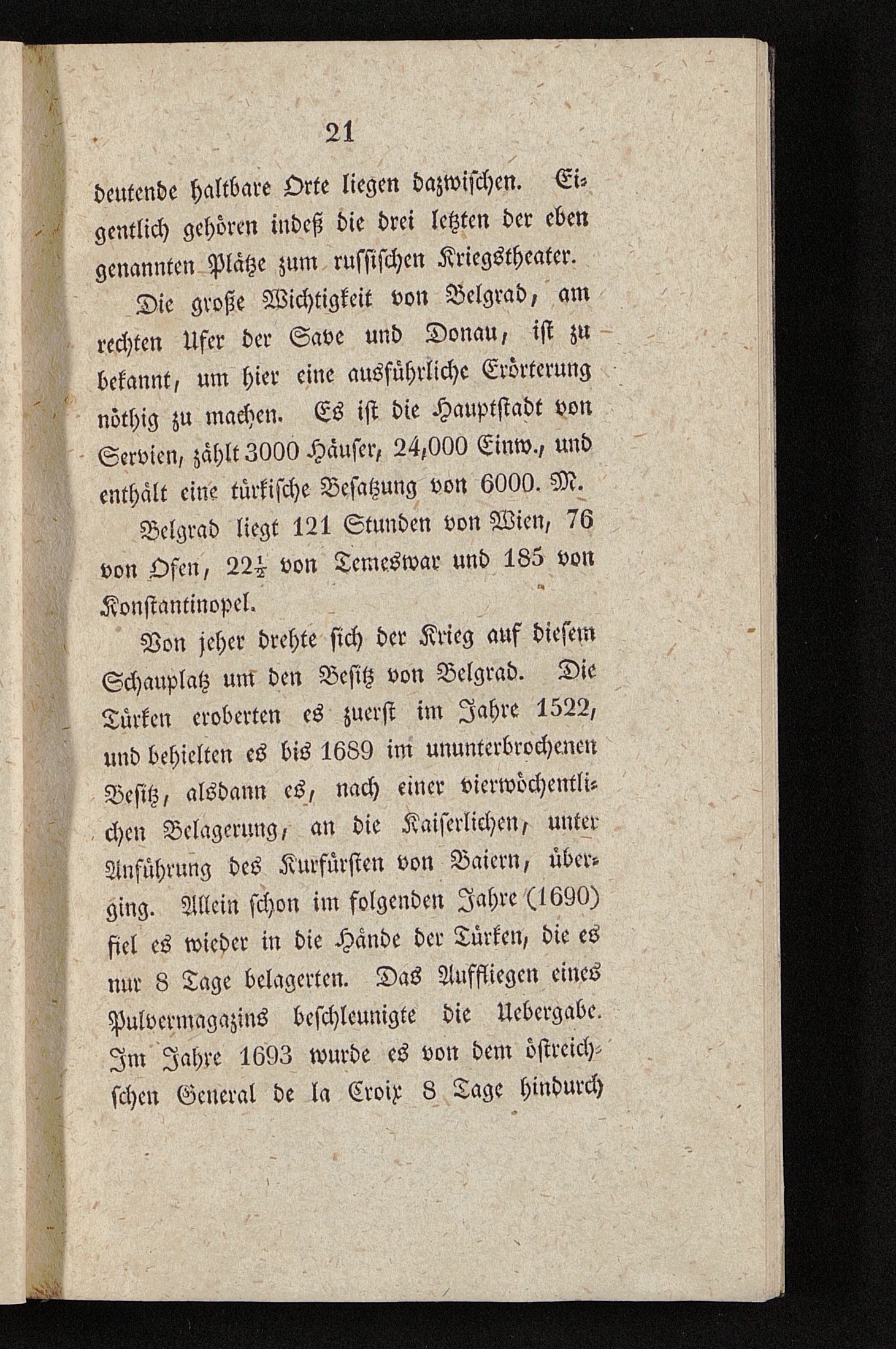 21

deutende haltbare Orte liegen dazwischen. Eigentlich gehören indeß die drei letzten der eben genannten Plätze zum russischen Kriegstheater.

Die große Wichtigkeit von Belgrad, am rechten Ufer der Save und Donau, ist zu bekannt, um hier eine ausführliche Erörterung nöthig zu machen. Es ist die Hauptstadt von Servien, zählt 3000 Häuser, 24,000 Einw., und enthält eine türkische Besatzung von 6000. M.

Belgrad liegt 121 Stunden von Wien, 76 von Ofen, $22\frac{1}{2}$ von Temeswar und 185 von Konstantinopel.

Von jeher drehte sich der Krieg auf diesem Schauplatz um den Besitz von Belgrad. Die Türken eroberten es zuerst im Jahre 1522, und behielten es bis 1689 im ununterbrochenen Besitz, alsdann es, nach einer vierwöchentlichen Belagerung, an die Kaiserlichen, unter Anführung des Kurfürsten von Baiern, überging. Allein schon im folgenden Jahre (1690) fiel es wieder in die Hände der Türken, die es nur 8 Tage belagerten. Das Auffliegen eines Pulvermagazins beschleunigte die Uebergabe. Im Jahre 1693 wurde es von dem östreichschen General de la Croix 8 Tage hindurch